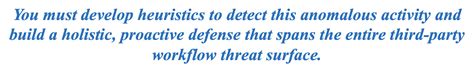 You must develop heuristics to detect this anomalous activity and build a holistic, proactive defense that spans the entire third-party workflow threat surface.